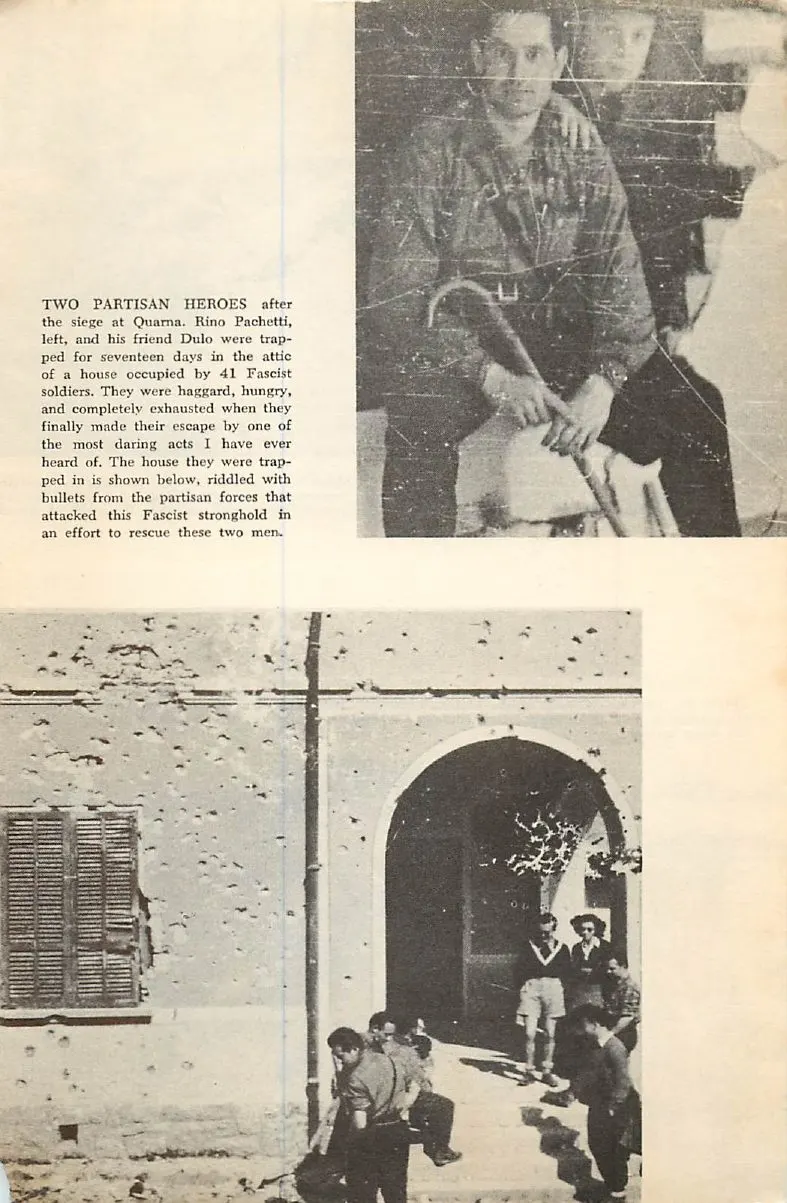 TWO PARTISAN HEROES after the siege at Quarna. Rino Pachetti, left, and his friend Dulo were trapped for seventeen days in the attic of a house occupied by 41 Fascist soldiers. They were haggard, hungry, and completely exhausted when they finally made their escape by one of the most daring acts I have ever heard of. The house they were trapped in is shown below, riddled with bullets from the partisan forces that attacked this Fascist stronghold in an effort to rescue these two men.